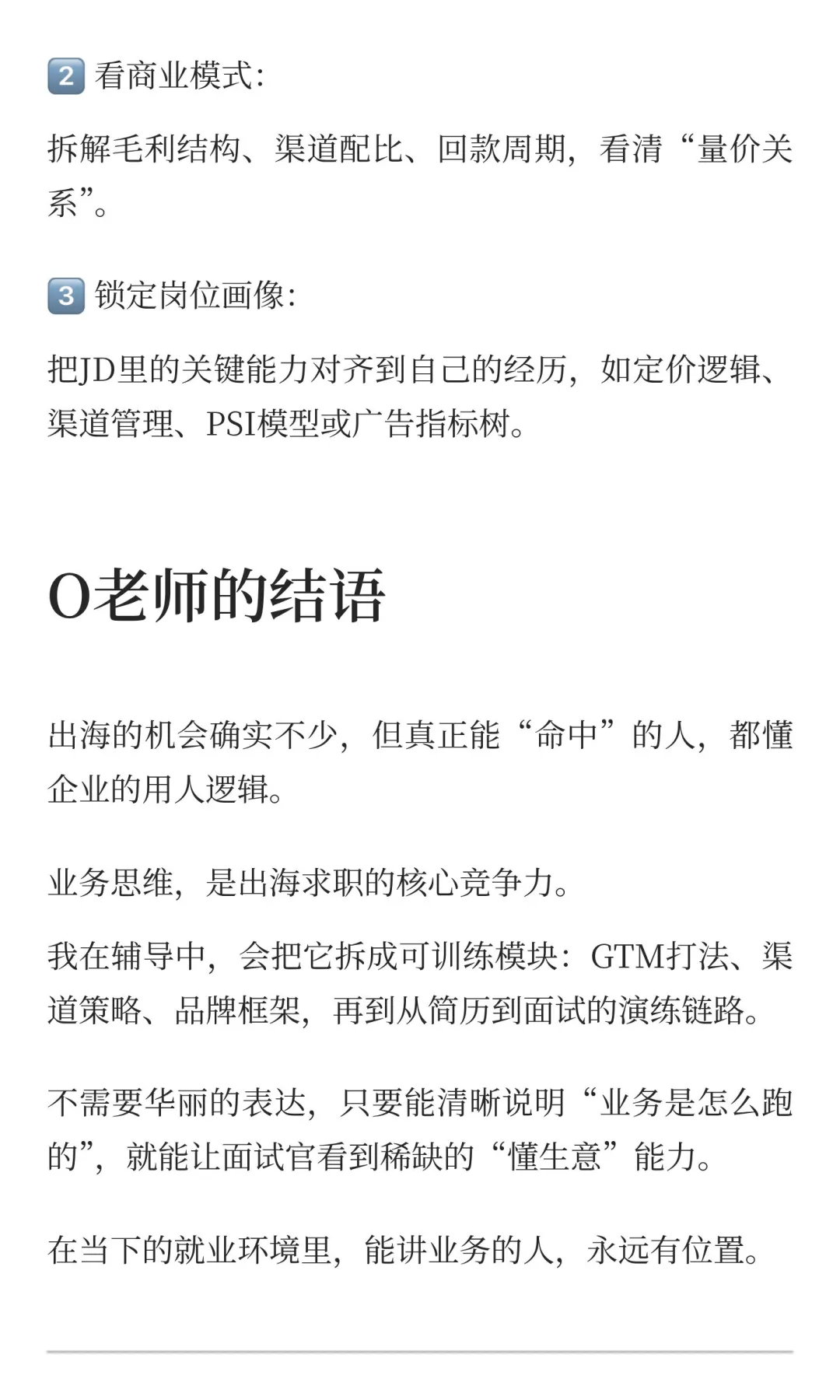 2️⃣ 看商业模式：

拆解毛利结构、渠道配比、回款周期，看清“量价关系”。

3️⃣ 锁定岗位画像：

把JD里的关键能力对齐到自己的经历，如定价逻辑、渠道管理、PSI模型或广告指标树。

O老师的结语

出海的机会确实不少，但真正能“命中”的人，都懂企业的用人逻辑。

业务思维，是出海求职的核心竞争力。

我在辅导中，会把它拆成可训练模块：GTM打法、渠道策略、品牌框架，再到从简历到面试的演练链路。

不需要华丽的表达，只要能清晰说明“业务是怎么跑的”，就能让面试官看到稀缺的“懂生意”能力。

在当下的就业环境里，能讲业务的人，永远有位置。